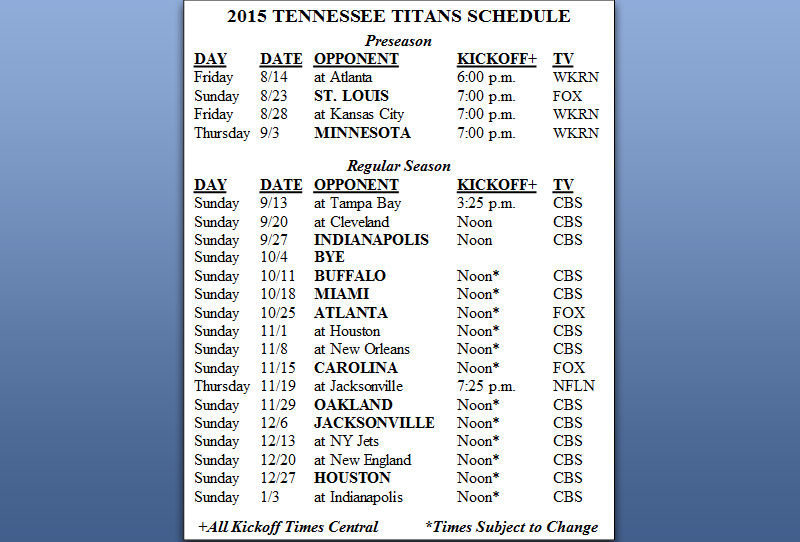 2015 TENNESSEE TITANS SCHEDULE

Preseason

| DAY | DATE | OPPONENT | KICKOFF+ | TV |
|---|---|---|---|---|
| Friday | 8/14 | at Atlanta | 6:00 p.m. | WKRN |
| Sunday | 8/23 | ST. LOUIS | 7:00 p.m. | FOX |
| Friday | 8/28 | at Kansas City | 7:00 p.m. | WKRN |
| Thursday | 9/3 | MINNESOTA | 7:00 p.m. | WKRN |

Regular Season

| DAY | DATE | OPPONENT | KICKOFF+ | TV |
|---|---|---|---|---|
| Sunday | 9/13 | at Tampa Bay | 3:25 p.m. | CBS |
| Sunday | 9/20 | at Cleveland | Noon | CBS |
| Sunday | 9/27 | INDIANAPOLIS | Noon | CBS |
| Sunday | 10/4 | BYE | | |
| Sunday | 10/11 | BUFFALO | Noon* | CBS |
| Sunday | 10/18 | MIAMI | Noon* | CBS |
| Sunday | 10/25 | ATLANTA | Noon* | FOX |
| Sunday | 11/1 | at Houston | Noon* | CBS |
| Sunday | 11/8 | at New Orleans | Noon* | CBS |
| Sunday | 11/15 | CAROLINA | Noon* | FOX |
| Thursday | 11/19 | at Jacksonville | 7:25 p.m. | NFLN |
| Sunday | 11/29 | OAKLAND | Noon* | CBS |
| Sunday | 12/6 | JACKSONVILLE | Noon* | CBS |
| Sunday | 12/13 | at NY Jets | Noon* | CBS |
| Sunday | 12/20 | at New England | Noon* | CBS |
| Sunday | 12/27 | HOUSTON | Noon* | CBS |
| Sunday | 1/3 | at Indianapolis | Noon* | CBS |

+All Kickoff Times Central *Times Subject to Change